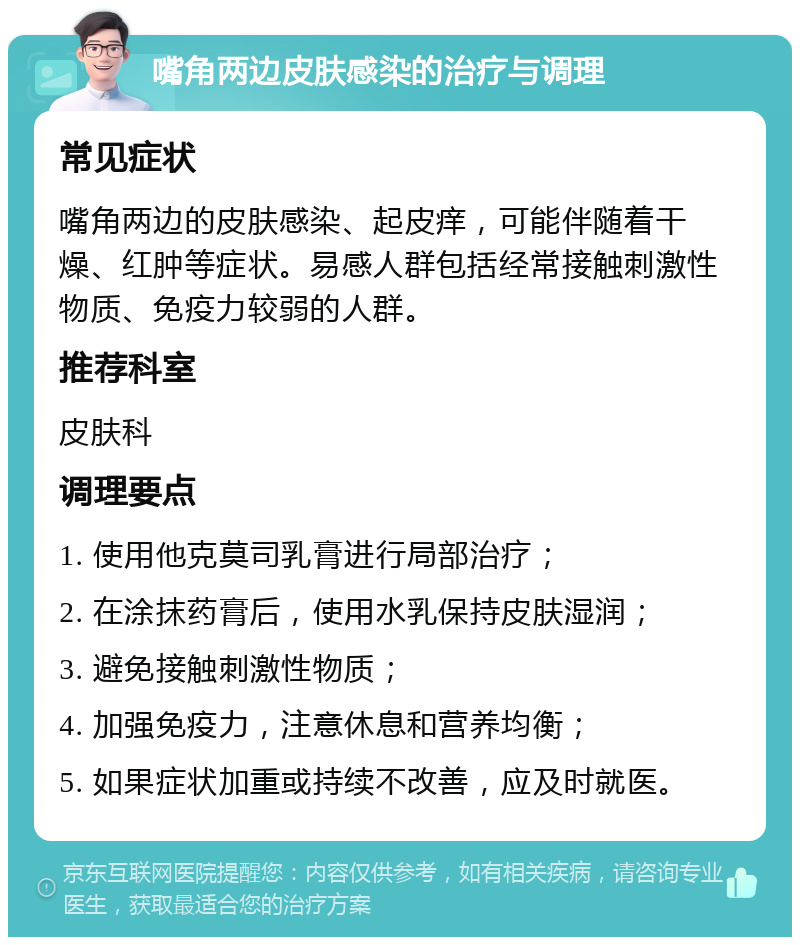 嘴角两边皮肤感染的治疗与调理

常见症状

嘴角两边的皮肤感染、起皮痒，可能伴随着干燥、红肿等症状。易感人群包括经常接触刺激性物质、免疫力较弱的人群。

推荐科室

皮肤科

调理要点

1. 使用他克莫司乳膏进行局部治疗；

2. 在涂抹药膏后，使用水乳保持皮肤湿润；

3. 避免接触刺激性物质；

4. 加强免疫力，注意休息和营养均衡；

5. 如果症状加重或持续不改善，应及时就医。

京东互联网医院提醒您：内容仅供参考，如有相关疾病，请咨询专业医生，获取最适合您的治疗方案